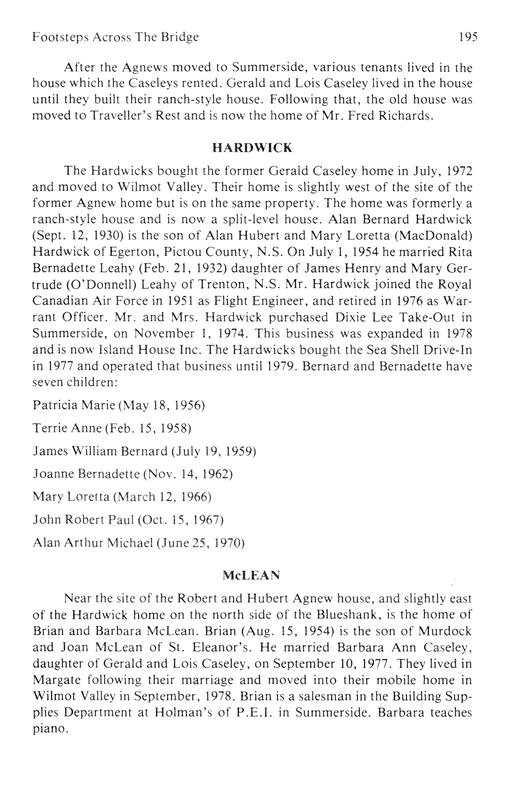 Footsteps Across The Bridge 195

After the Agnews moved to Summerside, various tenants lived in the house which the Caseleys rented. Gerald and Lois Caseley lived in the house until they built their ranch-style house. Following that, the old house was moved to Traveller's Rest and is now the home of Mr. Fred Richards.

HARDWICK

The Hardwicks bought the former Gerald Caseley home in July, 1972 and moved to Wilmot Valley. Their home is slightly west of the site of the former Agnew home but is on the same property. The home was formerly a ranch-style house and is now a split-level house. Alan Bernard Hardwick (Sept. 12, 1930) is the son of Alan Hubert and Mary Loretta (MacDonald) Hardwick of Egerton, Pictou County, N.S. On July 1, 1954 he married Rita Bernadette Leahy (Feb. 21, 1932) daughter of James Henry and Mary Gertrude (O'Donnell) Leahy of Trenton, N.S. Mr. Hardwick joined the Royal Canadian Air Force in 1951 as Flight Engineer, and retired in 1976 as Warrant Officer. Mr. and Mrs. Hardwick purchased Dixie Lee Take-Out in Summerside, on November 1, 1974. This business was expanded in 1978 and is now Island House Inc. The Hardwicks bought the Sea Shell Drive-In in 1977 and operated that business until 1979. Bernard and Bernadette have seven children:

Patricia Marie (May 18, 1956)

Terrie Anne (Feb. 15, 1958)

James William Bernard (July 19, 1959)

Joanne Bernadette (Nov. 14, 1962)

Mary Loretta (March 12, 1966)

John Robert Paul (Oct. 15, 1967)

Alan Arthur Michael (June 25, 1970)

McLEAN

Near the site of the Robert and Hubert Agnew house, and slightly east of the Hardwick home on the north side of the Blueshank, is the home of Brian and Barbara McLean. Brian (Aug. 15, 1954) is the son of Murdock and Joan McLean of St. Eleanor's. He married Barbara Ann Caseley, daughter of Gerald and Lois Caseley, on September 10, 1977. They lived in Margate following their marriage and moved into their mobile home in Wilmot Valley in September, 1978. Brian is a salesman in the Building Supplies Department at Holman's of P.E.I. in Summerside. Barbara teaches piano.